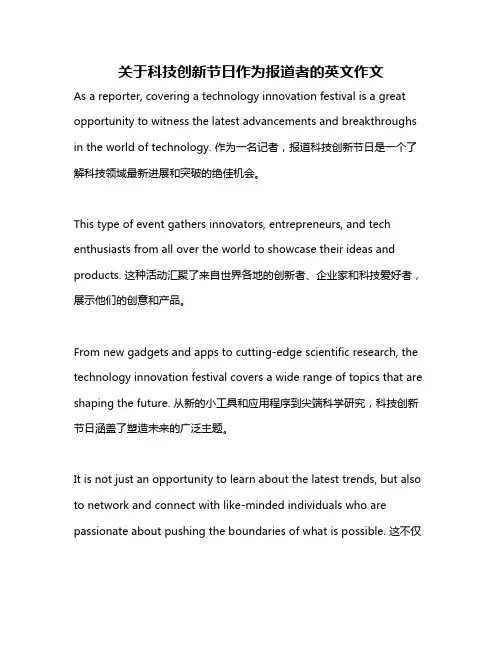 关于科技创新节日作为报道者的英文作文

As a reporter, covering a technology innovation festival is a great opportunity to witness the latest advancements and breakthroughs in the world of technology. 作为一名记者，报道科技创新节日是一个了解科技领域最新进展和突破的绝佳机会。

This type of event gathers innovators, entrepreneurs, and tech enthusiasts from all over the world to showcase their ideas and products. 这种活动汇聚了来自世界各地的创新者、企业家和科技爱好者，展示他们的创意和产品。

From new gadgets and apps to cutting-edge scientific research, the technology innovation festival covers a wide range of topics that are shaping the future. 从新的小工具和应用程序到尖端科学研究，科技创新节日涵盖了塑造未来的广泛主题。

It is not just an opportunity to learn about the latest trends, but also to network and connect with like-minded individuals who are passionate about pushing the boundaries of what is possible. 这不仅